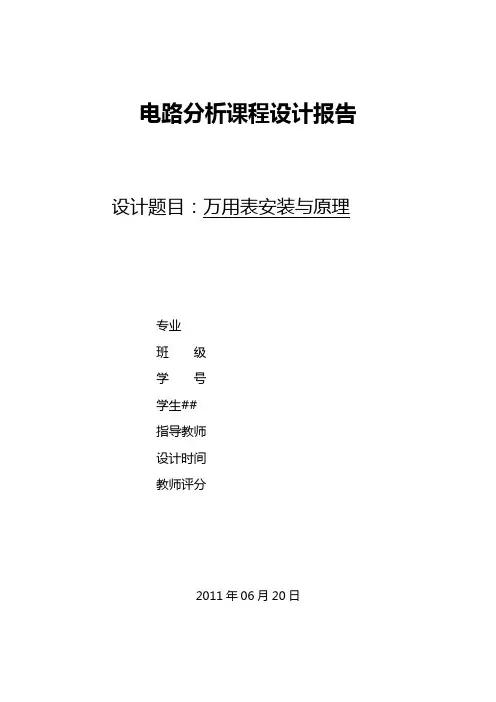 电路分析课程设计报告

设计题目：万用表安装与原理

专业
班　　级
学　　号
学生##
指导教师
设计时间
教师评分

2011 年 06 月 20 日